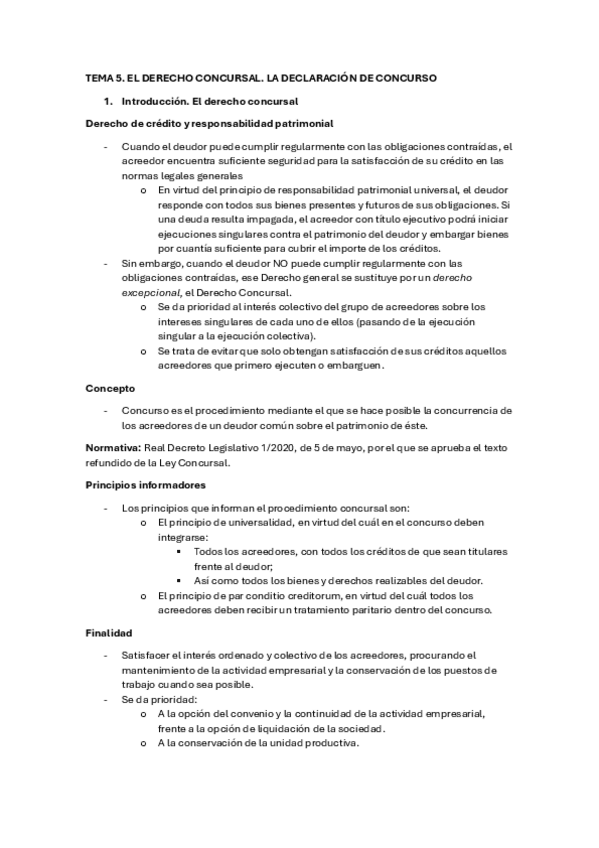 TEMA 5. EL DERECHO CONCURSAL. LA DECLARACIÓN DE CONCURSO

1. Introducción. El derecho concursal

Derecho de crédito y responsabilidad patrimonial

- Cuando el deudor puede cumplir regularmente con las obligaciones contraídas, el acreedor encuentra suficiente seguridad para la satisfacción de su crédito en las normas legales generales
  o En virtud del principio de responsabilidad patrimonial universal, el deudor responde con todos sus bienes presentes y futuros de sus obligaciones. Si una deuda resulta impagada, el acreedor con título ejecutivo podrá iniciar ejecuciones singulares contra el patrimonio del deudor y embargar bienes por cuantía suficiente para cubrir el importe de los créditos.
- Sin embargo, cuando el deudor NO puede cumplir regularmente con las obligaciones contraídas, ese Derecho general se sustituye por un derecho excepcional, el Derecho Concursal.
  o Se da prioridad al interés colectivo del grupo de acreedores sobre los intereses singulares de cada uno de ellos (pasando de la ejecución singular a la ejecución colectiva).
  o Se trata de evitar que solo obtengan satisfacción de sus créditos aquellos acreedores que primero ejecuten o embarguen.

Concepto

- Concurso es el procedimiento mediante el que se hace posible la concurrencia de los acreedores de un deudor común sobre el patrimonio de éste.

Normativa: Real Decreto Legislativo 1/2020, de 5 de mayo, por el que se aprueba el texto refundido de la Ley Concursal.

Principios informadores

- Los principios que informan el procedimiento concursal son:
  o El principio de universalidad, en virtud del cuál en el concurso deben integrarse:
    ▪ Todos los acreedores, con todos los créditos de que sean titulares frente al deudor;
    ▪ Así como todos los bienes y derechos realizables del deudor.
  o El principio de par conditio creditorum, en virtud del cuál todos los acreedores deben recibir un tratamiento paritario dentro del concurso.

Finalidad

- Satisfacer el interés ordenado y colectivo de los acreedores, procurando el mantenimiento de la actividad empresarial y la conservación de los puestos de trabajo cuando sea posible.
- Se da prioridad:
  o A la opción del convenio y la continuidad de la actividad empresarial, frente a la opción de liquidación de la sociedad.
  o A la conservación de la unidad productiva.